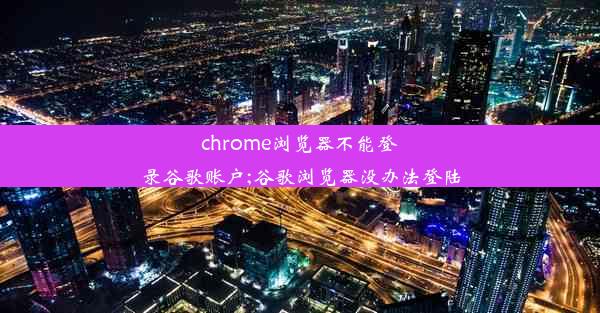 chrome浏览器不能登录谷歌账户;谷歌浏览器没办法登陆